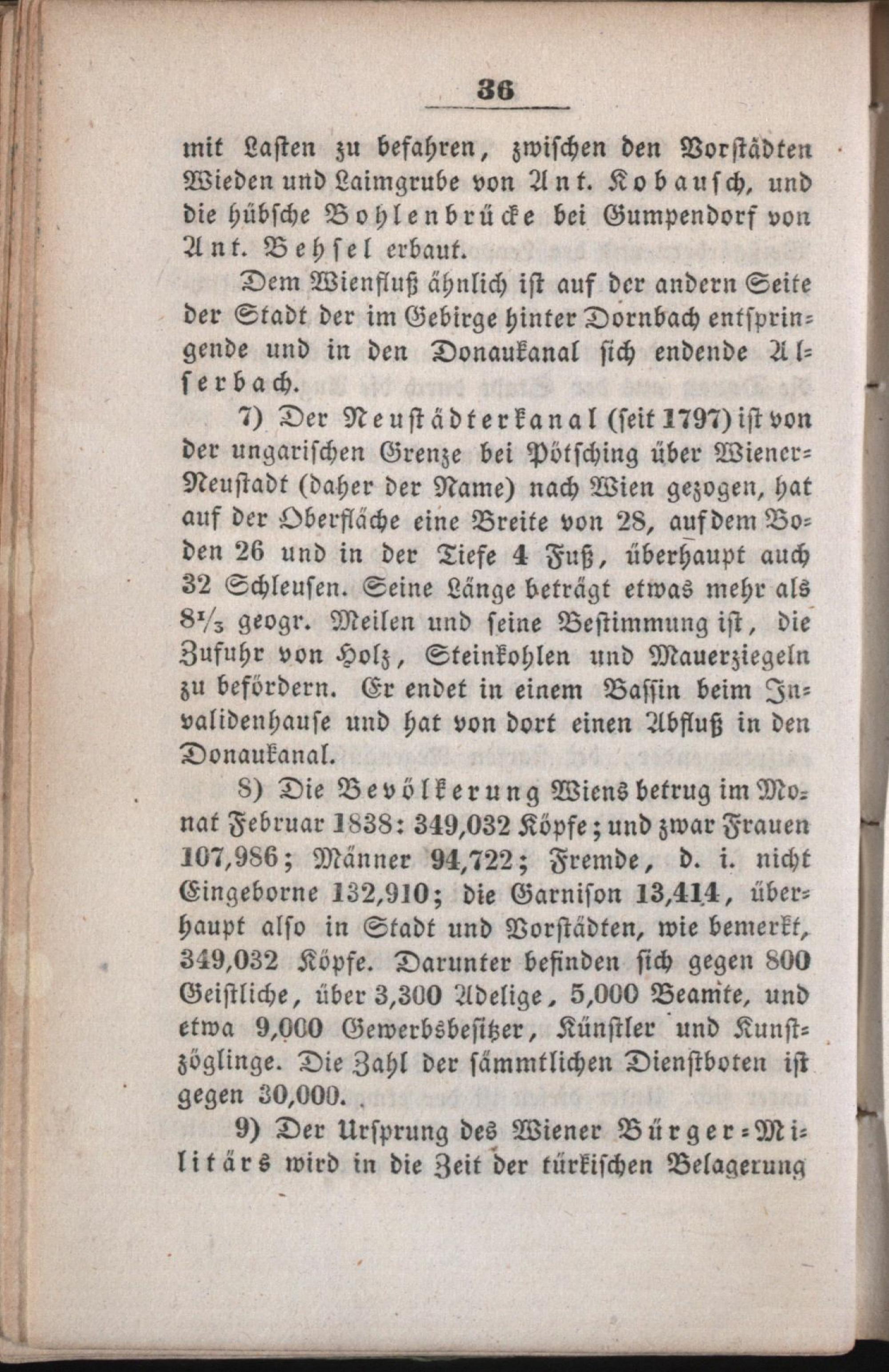 36

mit Lasten zu befahren, zwischen den Vorstädten Wieden und Laimgrube von Ant. Kobausch, und die hübsche Bohlenbrücke bei Gumpendorf von Ant. Behsel erbaut.

Dem Wienfluß ähnlich ist auf der andern Seite der Stadt der im Gebirge hinter Dornbach entspringende und in den Donaukanal sich endende Alserbach.

7) Der Neustädterkanal (seit 1797) ist von der ungarischen Grenze bei Pötsching über Wiener-Neustadt (daher der Name) nach Wien gezogen, hat auf der Oberfläche eine Breite von 28, auf dem Boden 26 und in der Tiefe 4 Fuß, überhaupt auch 32 Schleusen. Seine Länge beträgt etwas mehr als $8\frac{1}{3}$ geogr. Meilen und seine Bestimmung ist, die Zufuhr von Holz, Steinkohlen und Mauerziegeln zu befördern. Er endet in einem Bassin beim Invalidenhause und hat von dort einen Abfluß in den Donaukanal.

8) Die Bevölkerung Wiens betrug im Monat Februar 1838: 349,032 Köpfe; und zwar Frauen 107,986; Männer 94,722; Fremde, d. i. nicht Eingeborne 132,910; die Garnison 13,414, überhaupt also in Stadt und Vorstädten, wie bemerkt, 349,032 Köpfe. Darunter befinden sich gegen 800 Geistliche, über 3,300 Adelige, 5,000 Beamte, und etwa 9,000 Gewerbsbesitzer, Künstler und Kunstzöglinge. Die Zahl der sämmtlichen Dienstboten ist gegen 30,000.

9) Der Ursprung des Wiener Bürger-Militärs wird in die Zeit der türkischen Belagerung